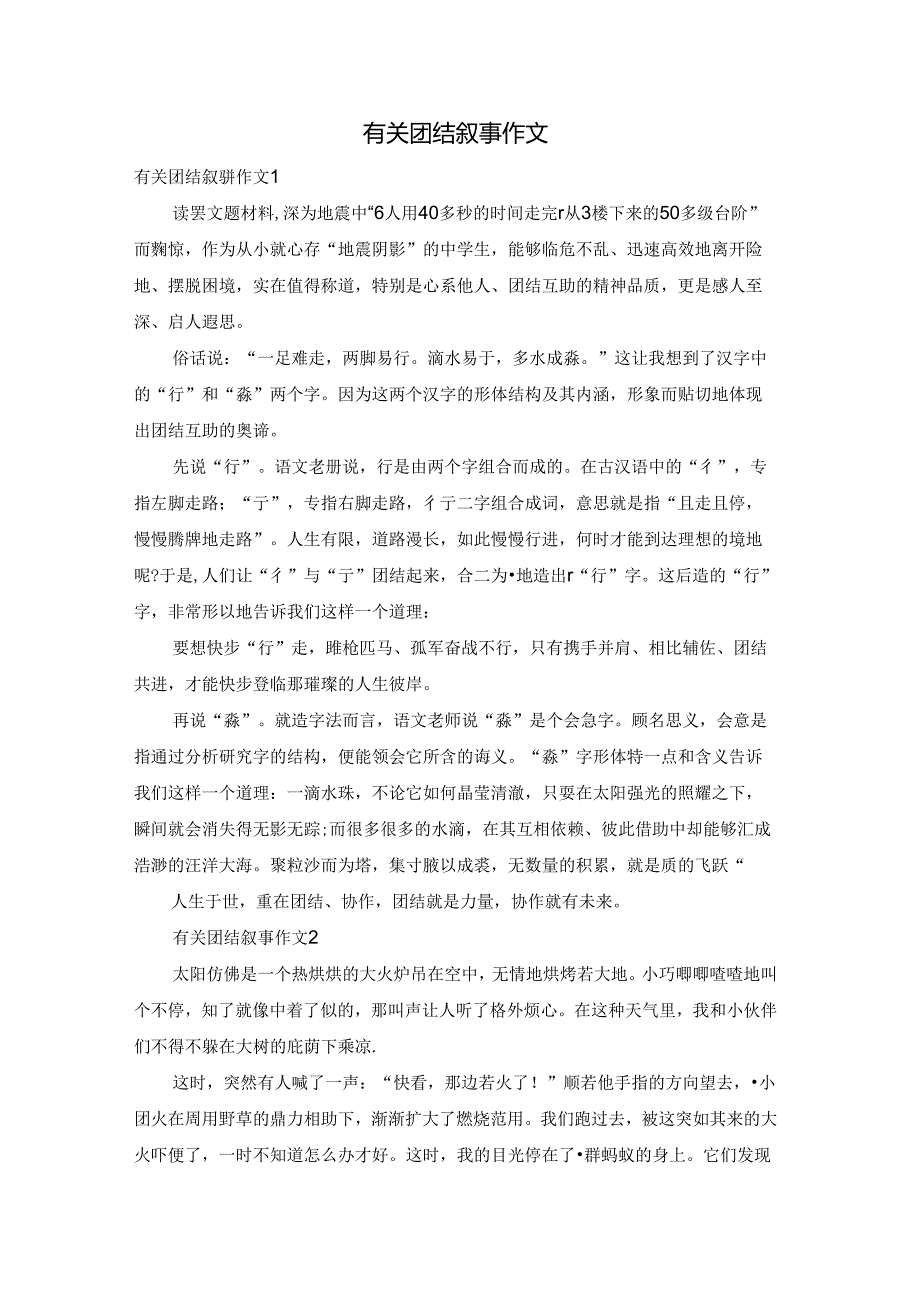 有关团结叙事作文

有关团结叙骈作文1

读罢文题材料,深为地震中“6人用40多秒的时间走完r从3楼下来的50多级台阶”而鞠惊，作为从小就心存“地震阴影”的中学生，能够临危不乱、迅速高效地离开险地、摆脱困境，实在值得称道，特别是心系他人、团结互助的精神品质，更是感人至深、启人遐思。

俗话说：“一足难走，两脚易行。滴水易于，多水成淼。”这让我想到了汉字中的“行”和“淼”两个字。因为这两个汉字的形体结构及其内涵，形象而贴切地体现出团结互助的奥谛。

先说“行”。语文老册说，行是由两个字组合而成的。在古汉语中的“彳”，专指左脚走路；“亍”，专指右脚走路，彳亍二字组合成词，意思就是指“且走且停，慢慢腾牌地走路”。人生有限，道路漫长，如此慢慢行进，何时才能到达理想的境地呢?于是,人们让“彳”与“亍”团结起来，合二为•地造出r“行”字。这后造的“行”字，非常形以地告诉我们这样一个道理：

要想快步“行”走，睢枪匹马、孤军奋战不行，只有携手并肩、相比辅佐、团结共进，才能快步登临那璀璨的人生彼岸。

再说“淼”。就造字法而言，语文老师说“淼”是个会急字。顾名思义，会意是指通过分析研究字的结构，便能领会它所含的诲义。“淼”字形体特一点和含义告诉我们这样一个道理：一滴水珠，不论它如何晶莹清澈，只要在太阳强光的照耀之下，瞬间就会消失得无影无踪;而很多很多的水滴，在其互相依赖、彼此借助中却能够汇成浩渺的汪洋大海。聚粒沙而为塔，集寸腋以成裘，无数量的积累，就是质的飞跃“

人生于世，重在团结、协作，团结就是力量，协作就有未来。

有关团结叙事作文2

太阳仿佛是一个热烘烘的大火炉吊在空中，无情地烘烤若大地。小巧唧唧喳喳地叫个不停，知了就像中着了似的，那叫声让人听了格外烦心。在这种天气里，我和小伙伴们不得不躲在大树的庇荫下乘凉.

这时，突然有人喊了一声：“快看，那边若火了！”顺若他手指的方向望去，•小团火在周用野草的鼎力相助下，渐渐扩大了燃烧范用。我们跑过去，被这突如其来的大火吓便了，一时不知道怎么办才好。这时，我的目光停在了•群蚂蚁的身上。它们发现